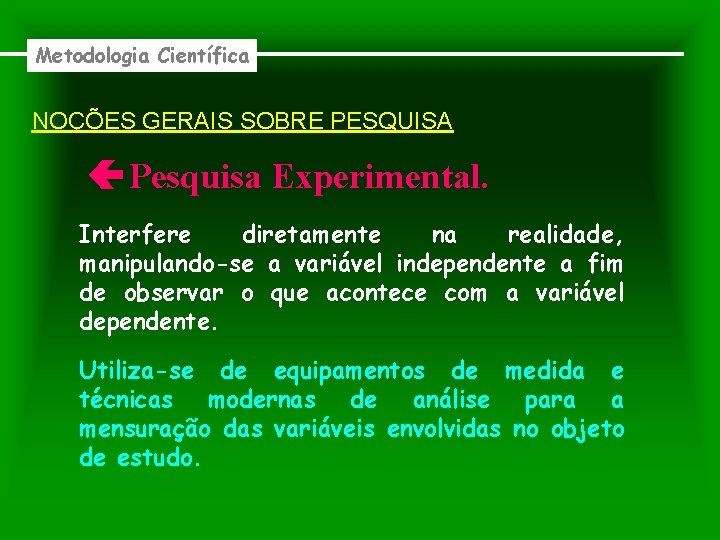 Metodologia Científica

NOÇÕES GERAIS SOBRE PESQUISA

Pesquisa Experimental.

Interfere diretamente na realidade, manipulando-se a variável independente a fim de observar o que acontece com a variável dependente.

Utiliza-se de equipamentos de medida e técnicas modernas de análise para a mensuração das variáveis envolvidas no objeto de estudo.